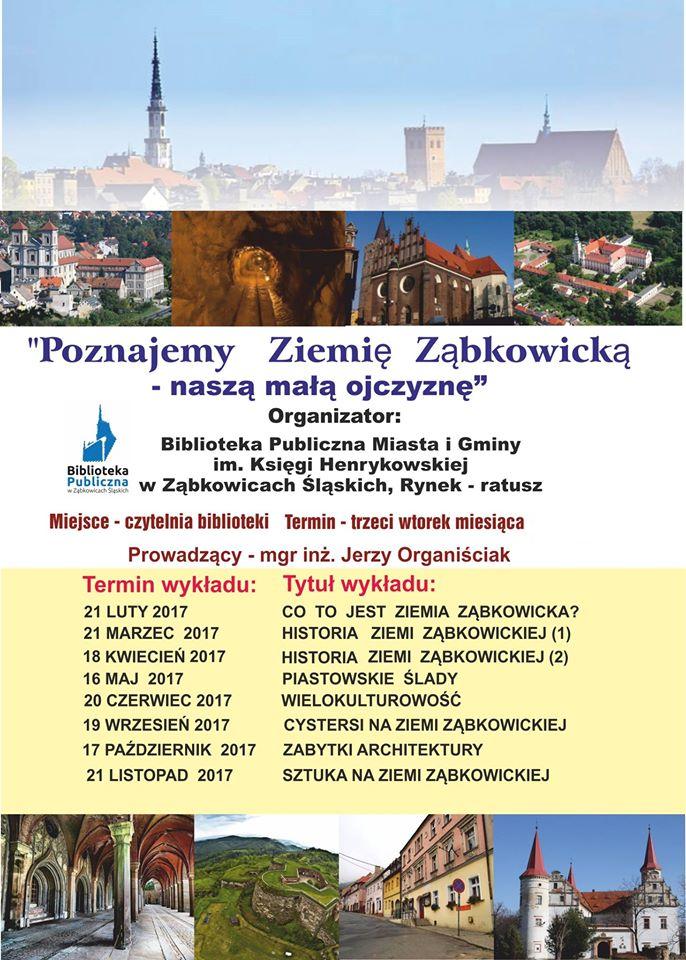 "Poznajemy Ziemię Ząbkowicką - naszą małą ojczyznę"

Organizator:

Biblioteka Publiczna w Ząbkowicach Śląskich

Biblioteka Publiczna Miasta i Gminy im. Księgi Henrykowskiej w Ząbkowicach Śląskich, Rynek - ratusz

Miejsce - czytelnia biblioteki Termin - trzeci wtorek miesiąca

Prowadzący - mgr inż. Jerzy Organiściak

| Termin wykładu: | Tytuł wykładu: |
|---|---|
| 21 LUTY 2017 | CO TO JEST ZIEMIA ZĄBKOWICKA? |
| 21 MARZEC 2017 | HISTORIA ZIEMI ZĄBKOWICKIEJ (1) |
| 18 KWIECIEŃ 2017 | HISTORIA ZIEMI ZĄBKOWICKIEJ (2) |
| 16 MAJ 2017 | PIASTOWSKIE ŚLADY |
| 20 CZERWIEC 2017 | WIELOKULTUROWOŚĆ |
| 19 WRZESIEŃ 2017 | CYSTERSI NA ZIEMI ZĄBKOWICKIEJ |
| 17 PAŹDZIERNIK 2017 | ZABYTKI ARCHITEKTURY |
| 21 LISTOPAD 2017 | SZTUKA NA ZIEMI ZĄBKOWICKIEJ |